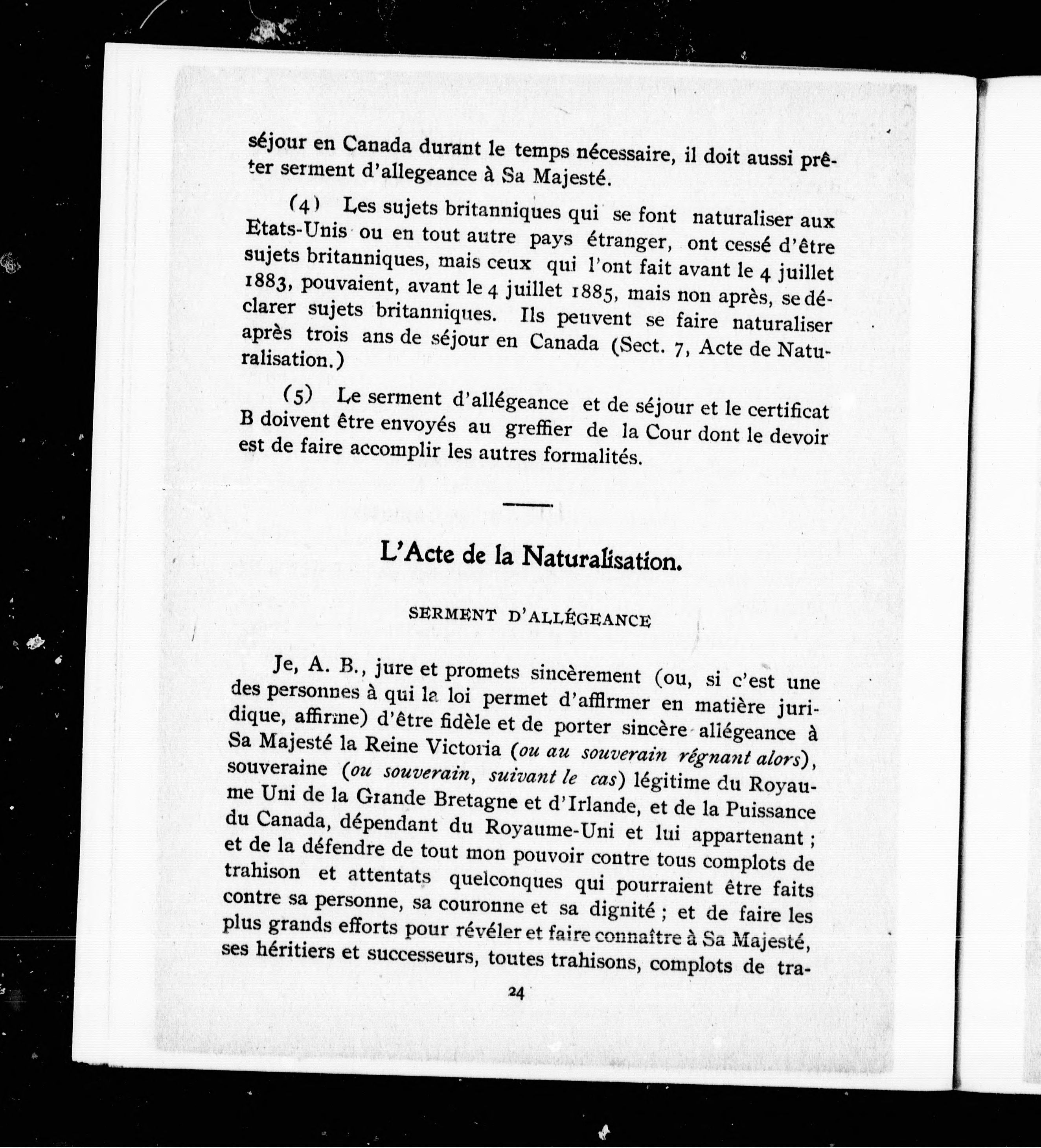 séjour en Canada durant le temps nécessaire, il doit aussi prêter serment d'allegeance à Sa Majesté.

(4) Les sujets britanniques qui se font naturaliser aux Etats-Unis ou en tout autre pays étranger, ont cessé d'être sujets britanniques, mais ceux qui l'ont fait avant le 4 juillet 1883, pouvaient, avant le 4 juillet 1885, mais non après, se déclarer sujets britanniques. Ils peuvent se faire naturaliser après trois ans de séjour en Canada (Sect. 7, Acte de Naturalisation.)

(5) Le serment d'allégeance et de séjour et le certificat B doivent être envoyés au greffier de la Cour dont le devoir est de faire accomplir les autres formalités.

L'Acte de la Naturalisation.

SERMENT D'ALLÉGEANCE

Je, A. B., jure et promets sincèrement (ou, si c'est une des personnes à qui la loi permet d'affirmer en matière juridique, affirme) d'être fidèle et de porter sincère allégeance à Sa Majesté la Reine Victoria (ou au souverain régnant alors), souveraine (ou souverain, suivant le cas) légitime du Royaume Uni de la Grande Bretagne et d'Irlande, et de la Puissance du Canada, dépendant du Royaume-Uni et lui appartenant ; et de la défendre de tout mon pouvoir contre tous complots de trahison et attentats quelconques qui pourraient être faits contre sa personne, sa couronne et sa dignité ; et de faire les plus grands efforts pour révéler et faire connaître à Sa Majesté, ses héritiers et successeurs, toutes trahisons, complots de tra-

24